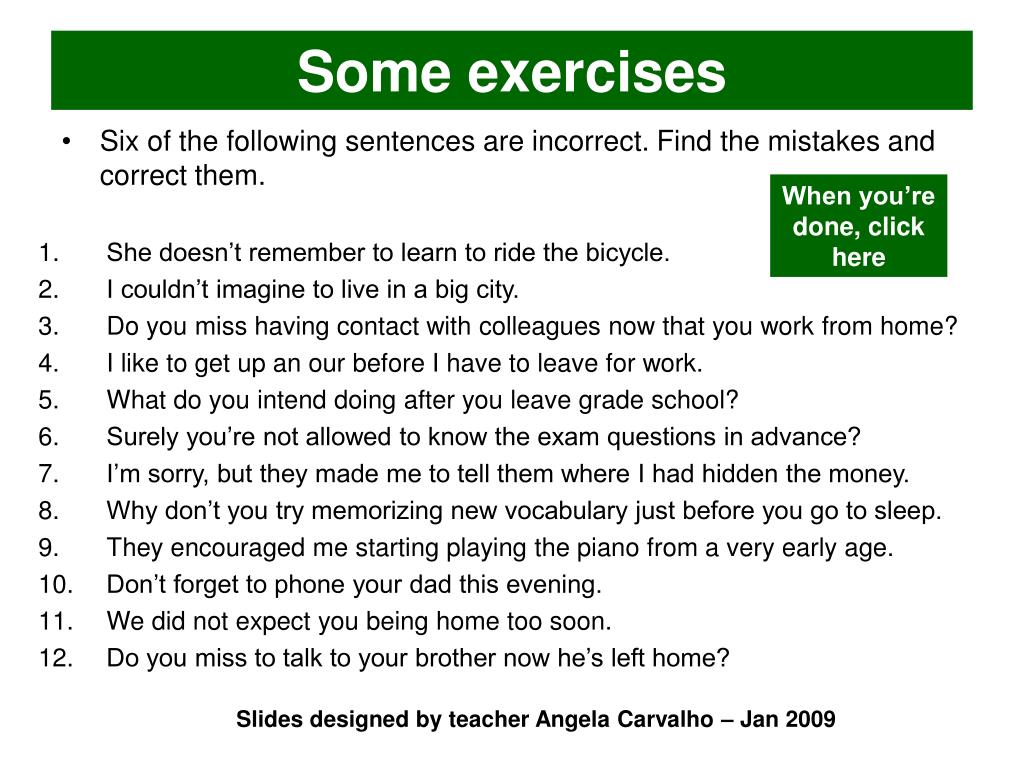 Some exercises

• Six of the following sentences are incorrect. Find the mistakes and correct them.

When you're done, click here

1. She doesn't remember to learn to ride the bicycle.
2. I couldn't imagine to live in a big city.
3. Do you miss having contact with colleagues now that you work from home?
4. I like to get up an our before I have to leave for work.
5. What do you intend doing after you leave grade school?
6. Surely you're not allowed to know the exam questions in advance?
7. I'm sorry, but they made me to tell them where I had hidden the money.
8. Why don't you try memorizing new vocabulary just before you go to sleep.
9. They encouraged me starting playing the piano from a very early age.
10. Don't forget to phone your dad this evening.
11. We did not expect you being home too soon.
12. Do you miss to talk to your brother now he's left home?

Slides designed by teacher Angela Carvalho – Jan 2009